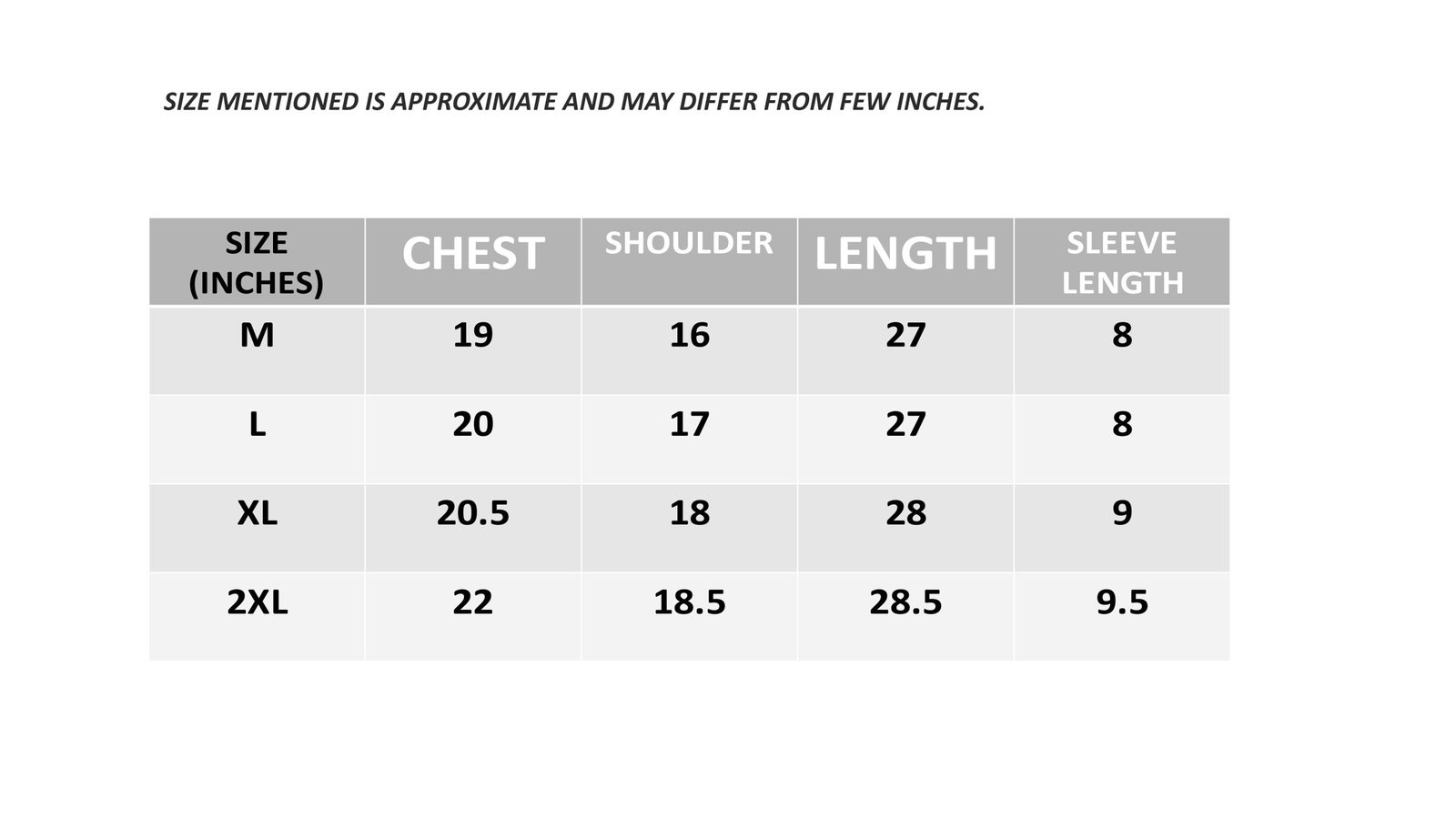 SIZE MENTIONED IS APPROXIMATE AND MAY DIFFER FROM FEW INCHES.

| SIZE (INCHES) | CHEST | SHOULDER | LENGTH | SLEEVE LENGTH |
|---|---|---|---|---|
| M | 19 | 16 | 27 | 8 |
| L | 20 | 17 | 27 | 8 |
| XL | 20.5 | 18 | 28 | 9 |
| 2XL | 22 | 18.5 | 28.5 | 9.5 |